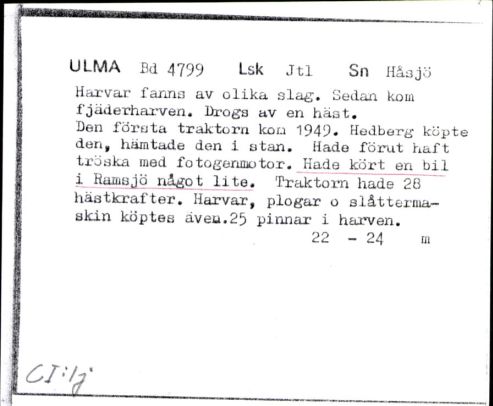 ULMA Bd 4799 Lsk Jtl Sn Håsjö
Harvar fanns av olika slag. Sedan kom fjäderharven. Drogs av en häst.
Den första traktorn kom 1949. Hedberg köpte den, hämtade den i stan. Hade förut haft tröska med fotogenmotor. Hade kört en bil i Ramsjö något lite. Traktorn hade 28 hästkrafter. Harvar, plogar o slåttermaskin köptes även.25 pinnar i harven.
22 - 24 m

CI:1j